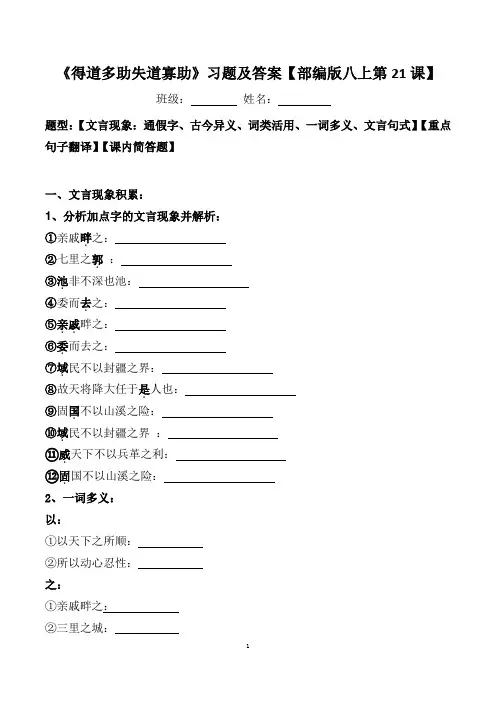 《得道多助失道寡助》习题及答案【部编版八上第 21 课】

班级：________ 姓名：________

题型：【文言现象：通假字、古今异义、词类活用、一词多义、文言句式】【重点句子翻译】【课内简答题】

一、文言现象积累：

1、分析加点字的文言现象并解析：

①亲戚畔之：________

②七里之郭 ：________

③池非不深也池：________

④委而去之：________

⑤亲戚畔之：________

⑥委而去之：________

⑦域民不以封疆之界：________

⑧故天将降大任于是人也：________

⑨固国不以山溪之险：________

⑩域民不以封疆之界 ：________

⑪威天下不以兵革之利：________

⑫固国不以山溪之险：________

2、一词多义：

以：

①以天下之所顺：________

②所以动心忍性：________

之：

①亲戚畔之：________

②三里之城：________

1